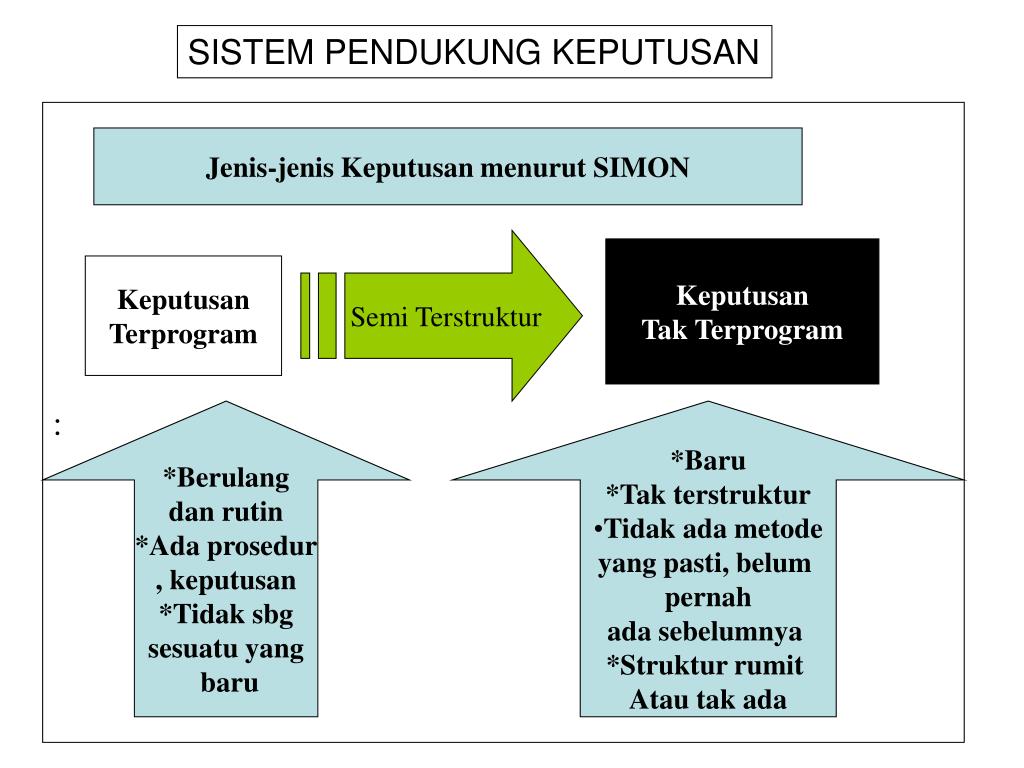 SISTEM PENDUKUNG KEPUTUSAN

Jenis-jenis Keputusan menurut SIMON

Keputusan Terprogram

Semi Terstruktur

Keputusan Tak Terprogram

:

*Berulang dan rutin
*Ada prosedur , keputusan
*Tidak sbg sesuatu yang baru

*Baru
*Tak terstruktur
•Tidak ada metode yang pasti, belum pernah ada sebelumnya
*Struktur rumit Atau tak ada